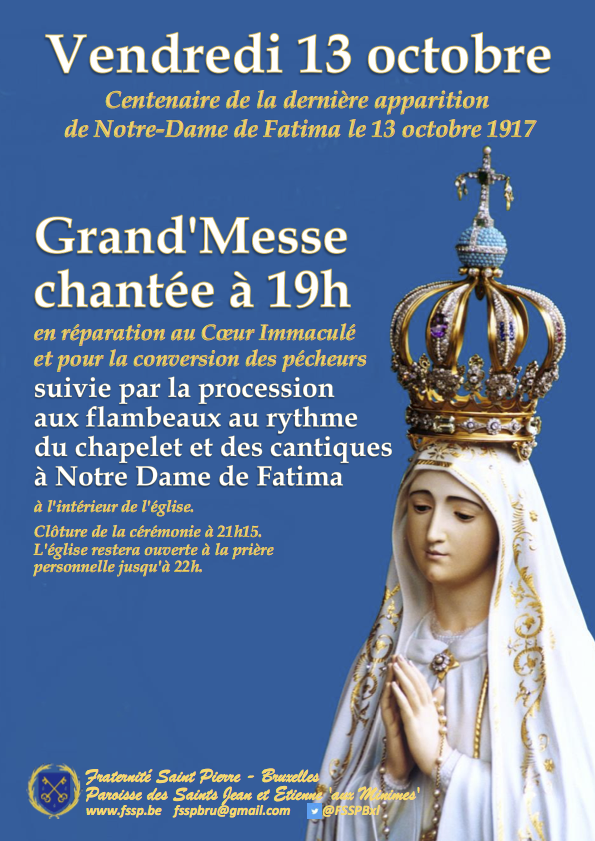 Vendredi 13 octobre

Centenaire de la dernière apparition de Notre-Dame de Fatima le 13 octobre 1917

Grand'Messe chantée à 19h

en réparation au Cœur Immaculé et pour la conversion des pécheurs

suivie par la procession aux flambeaux au rythme du chapelet et des cantiques à Notre Dame de Fatima

à l'intérieur de l'église.

Clôture de la cérémonie à 21h15.
L'église restera ouverte à la prière personnelle jusqu'à 22h.

Fraternité Saint Pierre - Bruxelles
Paroisse des Saints Jean et Etienne 'aux Minimes'
www.fssp.be fsspbru@gmail.com @FSSPBxl